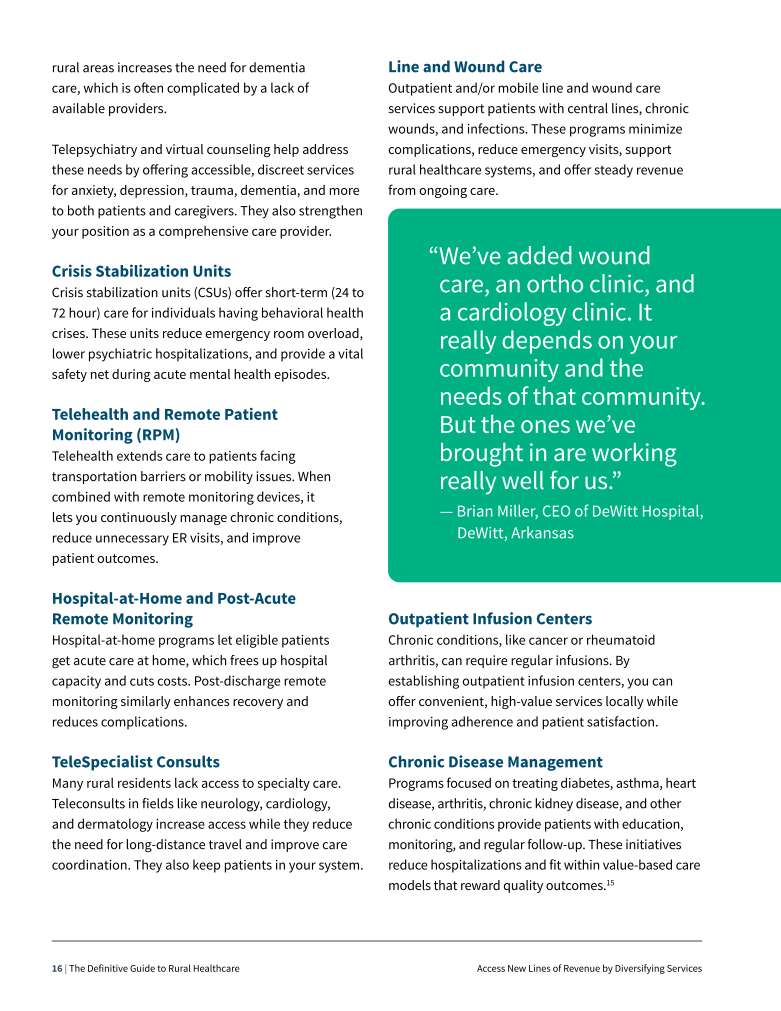 rural areas increases the need for dementia care, which is often complicated by a lack of available providers.

Telepsychiatry and virtual counseling help address these needs by offering accessible, discreet services for anxiety, depression, trauma, dementia, and more to both patients and caregivers. They also strengthen your position as a comprehensive care provider.

Crisis Stabilization Units
Crisis stabilization units (CSUs) offer short-term (24 to 72 hour) care for individuals having behavioral health crises. These units reduce emergency room overload, lower psychiatric hospitalizations, and provide a vital safety net during acute mental health episodes.

Telehealth and Remote Patient Monitoring (RPM)
Telehealth extends care to patients facing transportation barriers or mobility issues. When combined with remote monitoring devices, it lets you continuously manage chronic conditions, reduce unnecessary ER visits, and improve patient outcomes.

Hospital-at-Home and Post-Acute Remote Monitoring
Hospital-at-home programs let eligible patients get acute care at home, which frees up hospital capacity and cuts costs. Post-discharge remote monitoring similarly enhances recovery and reduces complications.

TeleSpecialist Consults
Many rural residents lack access to specialty care. Teleconsults in fields like neurology, cardiology, and dermatology increase access while they reduce the need for long-distance travel and improve care coordination. They also keep patients in your system.

Line and Wound Care
Outpatient and/or mobile line and wound care services support patients with central lines, chronic wounds, and infections. These programs minimize complications, reduce emergency visits, support rural healthcare systems, and offer steady revenue from ongoing care.

“We’ve added wound care, an ortho clinic, and a cardiology clinic. It really depends on your community and the needs of that community. But the ones we’ve brought in are working really well for us.”
— Brian Miller, CEO of DeWitt Hospital, DeWitt, Arkansas

Outpatient Infusion Centers
Chronic conditions, like cancer or rheumatoid arthritis, can require regular infusions. By establishing outpatient infusion centers, you can offer convenient, high-value services locally while improving adherence and patient satisfaction.

Chronic Disease Management
Programs focused on treating diabetes, asthma, heart disease, arthritis, chronic kidney disease, and other chronic conditions provide patients with education, monitoring, and regular follow-up. These initiatives reduce hospitalizations and fit within value-based care models that reward quality outcomes.$^{15}$

16 | The Definitive Guide to Rural Healthcare

Access New Lines of Revenue by Diversifying Services